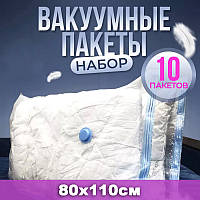 ВАКУУМНЫЕ ПАКЕТЫ
НАБОР
10
ПАКЕТОВ
80х110см